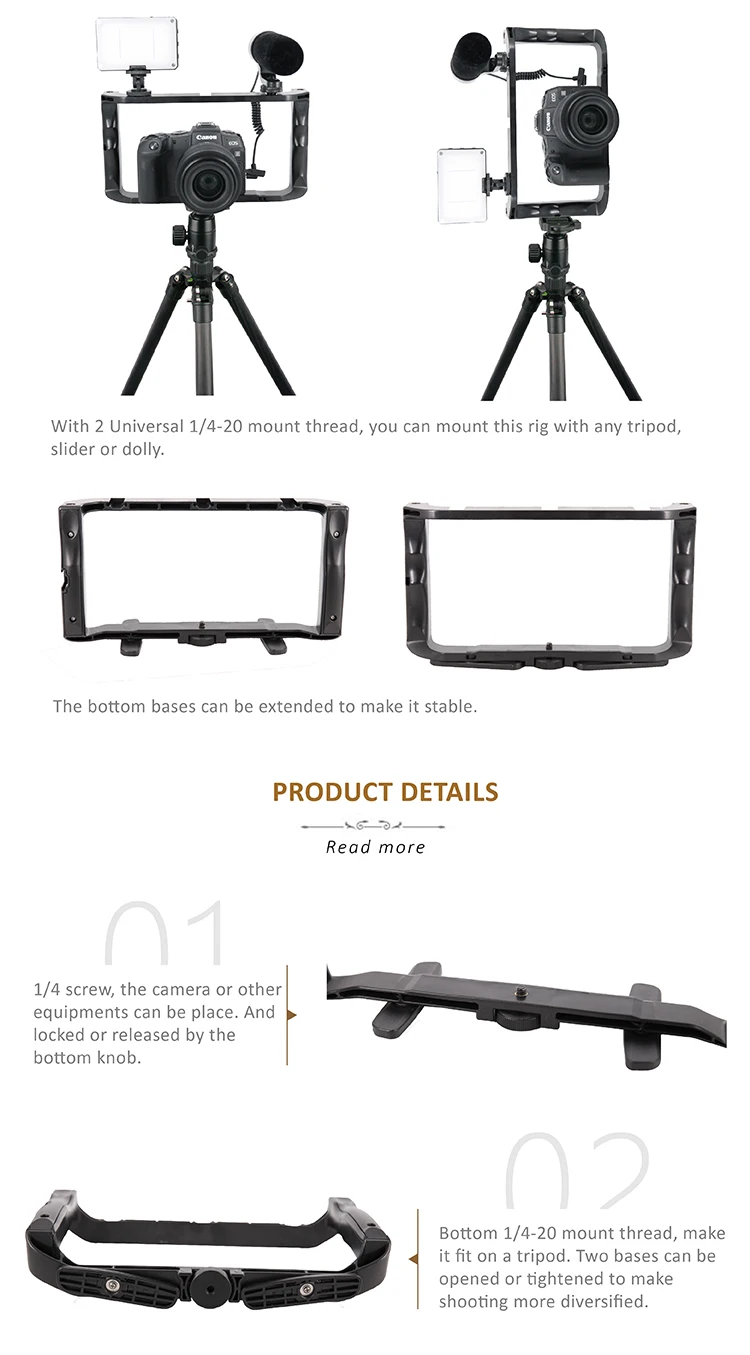 With 2 Universal 1/4-20 mount thread, you can mount this rig with any tripod, slider or dolly.

The bottom bases can be extended to make it stable.

PRODUCT DETAILS

Read more

01

1/4 screw, the camera or other equipments can be place. And locked or released by the bottom knob.

02

Bottom 1/4-20 mount thread, make it fit on a tripod. Two bases can be opened or tightened to make shooting more diversified.